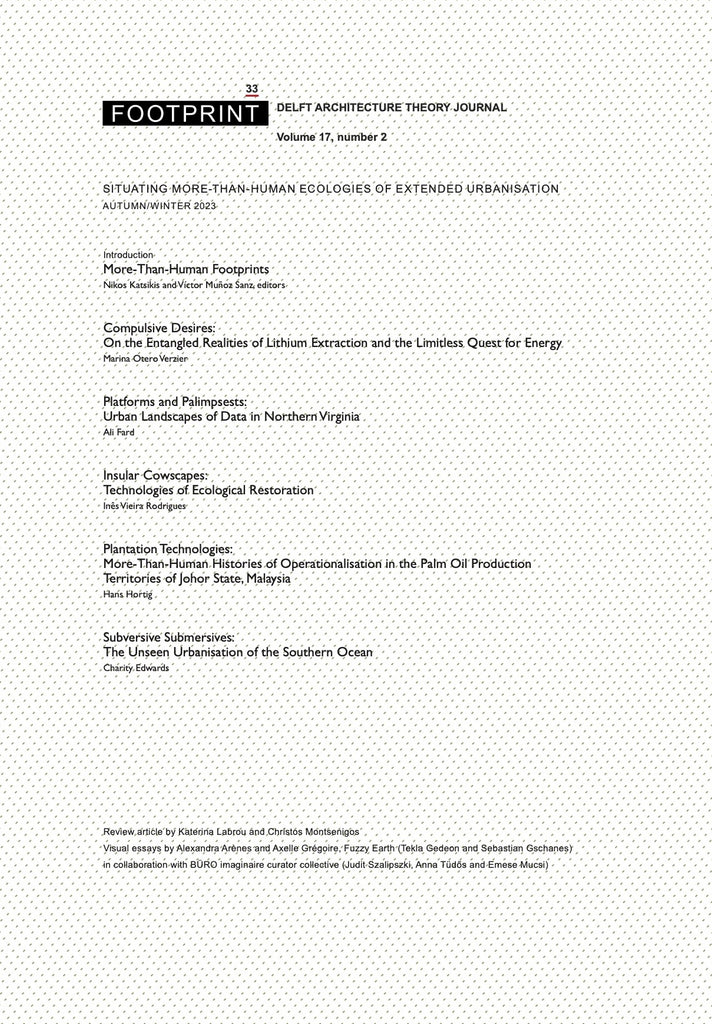 33

FOOTPRINT

DELFT ARCHITECTURE THEORY JOURNAL

Volume 17, number 2

SITUATING MORE-THAN-HUMAN ECOLOGIES OF EXTENDED URBANISATION

AUTUMN/WINTER 2023

Introduction
More-Than-Human Footprints
Nikos Katsikis and Víctor Muñoz Sanz, editors

Compulsive Desires:
On the Entangled Realities of Lithium Extraction and the Limitless Quest for Energy
Marina Otero Verzier

Platforms and Palimpsests:
Urban Landscapes of Data in Northern Virginia
Ali Fard

Insular Cowscapes:
Technologies of Ecological Restoration
Inês Vieira Rodrigues

Plantation Technologies:
More-Than-Human Histories of Operationalisation in the Palm Oil Production Territories of Johor State, Malaysia
Hans Hortig

Subversive Submersives:
The Unseen Urbanisation of the Southern Ocean
Charity Edwards

Review article by Katerina Labrou and Christos Montsenigos
Visual essays by Alexandra Arènes and Axelle Grégoire, Fuzzy Earth (Tekla Gedeon and Sebastian Gschanes)
in collaboration with BÜRO imaginaire curator collective (Judit Szalipszki, Anna Tüdős and Emese Mucsi)